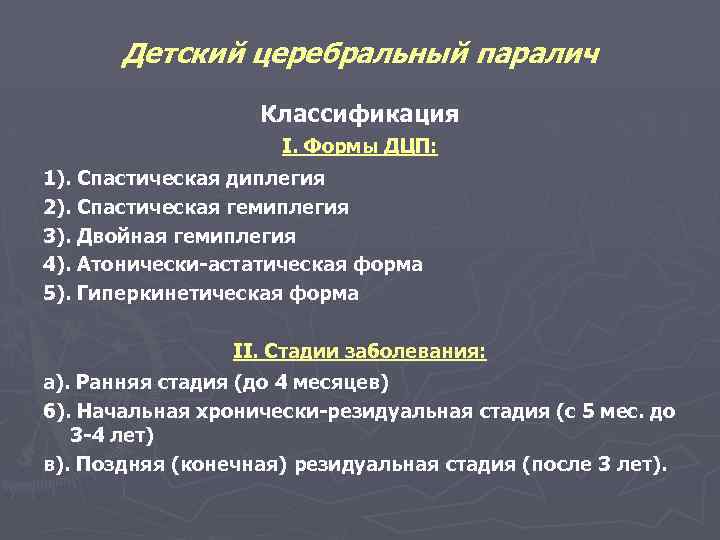 Детский церебральный паралич

Классификация

I. Формы ДЦП:

1). Спастическая диплегия

2). Спастическая гемиплегия

3). Двойная гемиплегия

4). Атонически-астатическая форма

5). Гиперкинетическая форма

II. Стадии заболевания:

а). Ранняя стадия (до 4 месяцев)

б). Начальная хронически-резидуальная стадия (с 5 мес. до 3-4 лет)

в). Поздняя (конечная) резидуальная стадия (после 3 лет).